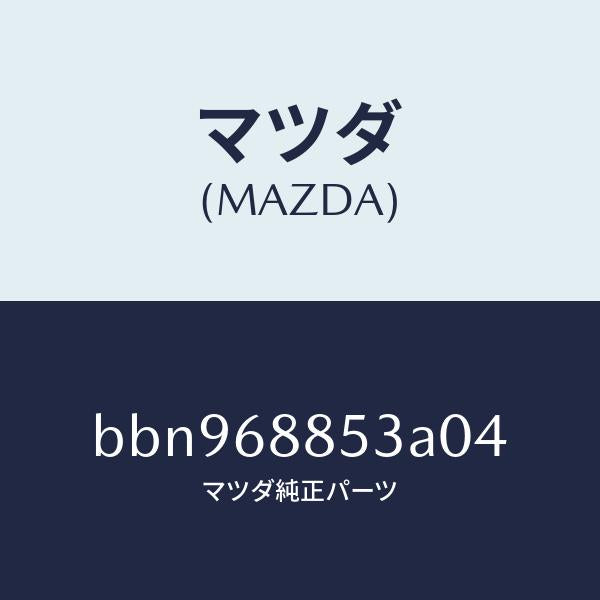 マツダ
(MAZDA)

bbn968853a04
マツダ純正パーツ